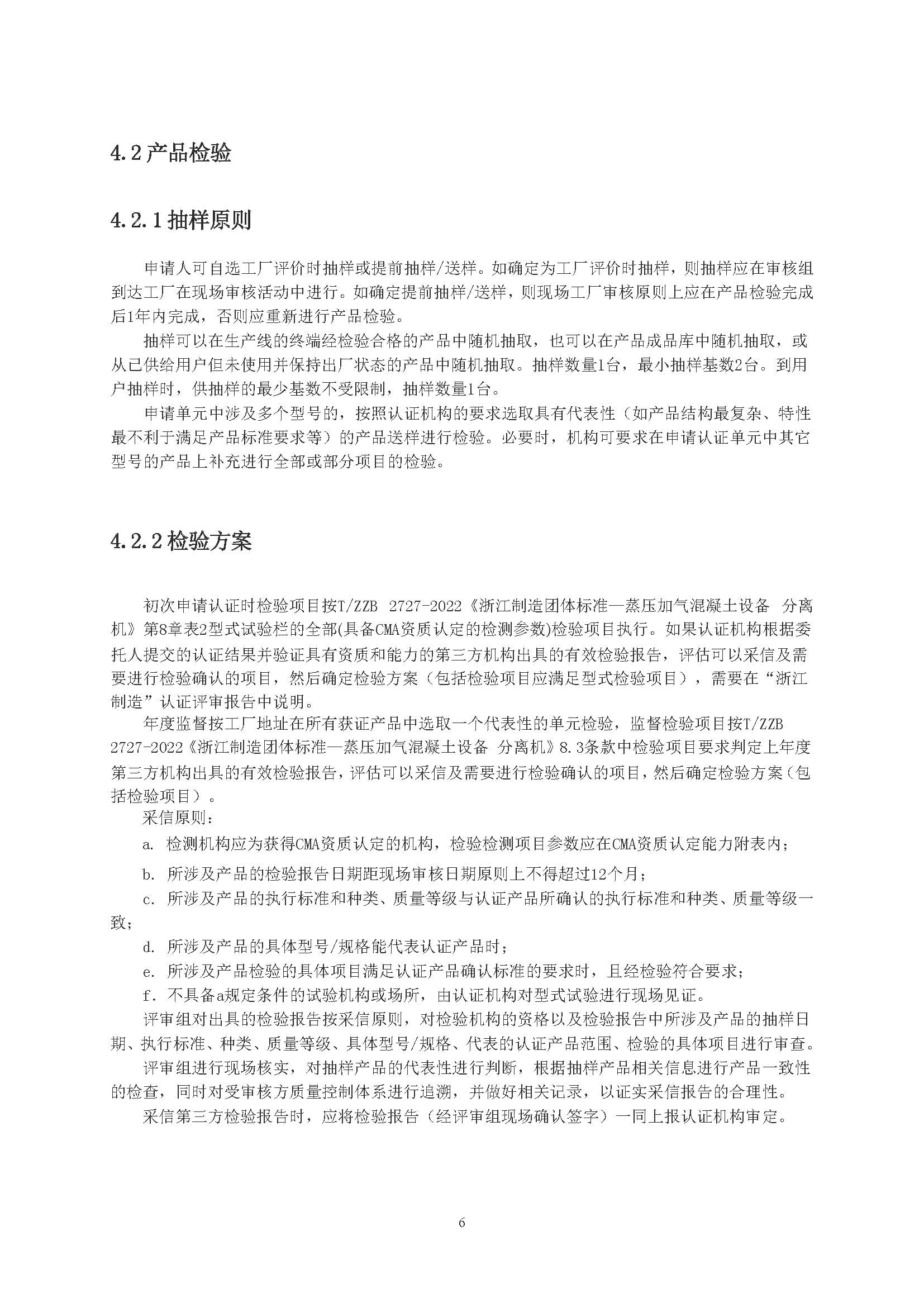 4.2 产品检验

4.2.1 抽样原则

申请人可自选工厂评价时抽样或提前抽样/送样。如确定为工厂评价时抽样，则抽样应在审核组到达工厂在现场审核活动中进行。如确定提前抽样/送样，则现场工厂审核原则上应在产品检验完成后1年内完成，否则应重新进行产品检验。

抽样可以在生产线的终端经检验合格的产品中随机抽取，也可以在产品成品库中随机抽取，或从已供给用户但未使用并保持出厂状态的产品中随机抽取。抽样数量1台，最小抽样基数2台。到用户抽样时，供抽样的最少基数不受限制，抽样数量1台。

申请单元中涉及多个型号的，按照认证机构的要求选取具有代表性（如产品结构最复杂、特性最不利于满足产品标准要求等）的产品送样进行检验。必要时，机构可要求在申请认证单元中其它型号的产品上补充进行全部或部分项目的检验。

4.2.2 检验方案

初次申请认证时检验项目按T/ZZB 2727-2022《浙江制造团体标准—蒸压加气混凝土设备 分离机》第8章表2型式试验栏的全部(具备CMA资质认定的检测参数)检验项目执行。如果认证机构根据委托人提交的认证结果并验证具有资质和能力的第三方机构出具的有效检验报告，评估可以采信及需要进行检验确认的项目，然后确定检验方案（包括检验项目应满足型式检验项目），需要在“浙江制造”认证评审报告中说明。

年度监督按工厂地址在所有获证产品中选取一个代表性的单元检验，监督检验项目按T/ZZB 2727-2022《浙江制造团体标准—蒸压加气混凝土设备 分离机》8.3条款中检验项目要求判定上年度第三方机构出具的有效检验报告，评估可以采信及需要进行检验确认的项目，然后确定检验方案（包括检验项目）。

采信原则：

a. 检测机构应为获得CMA资质认定的机构，检验检测项目参数应在CMA资质认定能力附表内；

b. 所涉及产品的检验报告日期距现场审核日期原则上不得超过12个月；

c. 所涉及产品的执行标准和种类、质量等级与认证产品所确认的执行标准和种类、质量等级一致；

d. 所涉及产品的具体型号/规格能代表认证产品时；

e. 所涉及产品检验的具体项目满足认证产品确认标准的要求时，且经检验符合要求；

f. 不具备a规定条件的试验机构或场所，由认证机构对型式试验进行现场见证。

评审组对出具的检验报告按采信原则，对检验机构的资格以及检验报告中所涉及产品的抽样日期、执行标准、种类、质量等级、具体型号/规格、代表的认证产品范围、检验的具体项目进行审查。

评审组进行现场核实，对抽样产品的代表性进行判断，根据抽样产品相关信息进行产品一致性的检查，同时对受审核方质量控制体系进行追溯，并做好相关记录，以证实采信报告的合理性。

采信第三方检验报告时，应将检验报告（经评审组现场确认签字）一同上报认证机构审定。

6